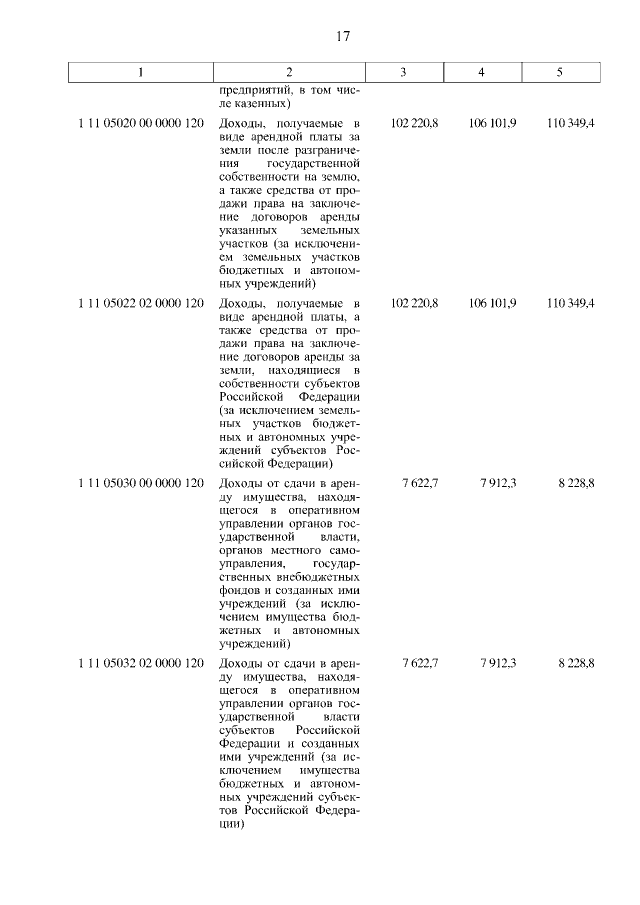 17

| 1 | 2 | 3 | 4 | 5 |
|---|---|---|---|---|
| | предприятий, в том числе казенных) | | | |
| 1 11 05020 00 0000 120 | Доходы, получаемые в виде арендной платы за земли после разграничения государственной собственности на землю, а также средства от продажи права на заключение договоров аренды указанных земельных участков (за исключением земельных участков бюджетных и автономных учреждений) | 102 220,8 | 106 101,9 | 110 349,4 |
| 1 11 05022 02 0000 120 | Доходы, получаемые в виде арендной платы, а также средства от продажи права на заключение договоров аренды за земли, находящиеся в собственности субъектов Российской Федерации (за исключением земельных участков бюджетных и автономных учреждений субъектов Российской Федерации) | 102 220,8 | 106 101,9 | 110 349,4 |
| 1 11 05030 00 0000 120 | Доходы от сдачи в аренду имущества, находящегося в оперативном управлении органов государственной власти, органов местного самоуправления, государственных внебюджетных фондов и созданных ими учреждений (за исключением имущества бюджетных и автономных учреждений) | 7 622,7 | 7 912,3 | 8 228,8 |
| 1 11 05032 02 0000 120 | Доходы от сдачи в аренду имущества, находящегося в оперативном управлении органов государственной власти субъектов Российской Федерации и созданных ими учреждений (за исключением имущества бюджетных и автономных учреждений субъектов Российской Федерации) | 7 622,7 | 7 912,3 | 8 228,8 |